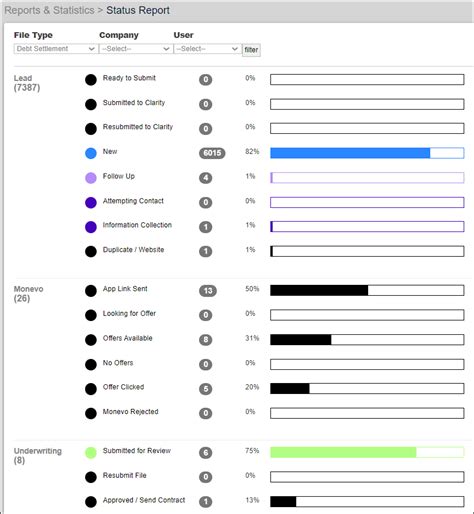 Reports & Statistics > Status Report

File Type
Debt Settlement

Company
--Select--

User
--Select--

filter

Lead
(7387)

Ready to Submit 0 0%
Submitted to Clarity 0 0%
Resubmitted to Clarity 0 0%
New 6015 82%
Follow Up 4 1%
Attempting Contact 0 0%
Information Collection 1 1%
Duplicate / Website 1 1%

Monevo
(26)

App Link Sent 13 50%
Looking for Offer 0 0%
Offers Available 8 31%
No Offers 0 0%
Offer Clicked 5 20%
Monevo Rejected 0 0%

Underwriting
(8)

Submitted for Review 6 75%
Resubmit File 0 0%
Approved / Send Contract 1 13%